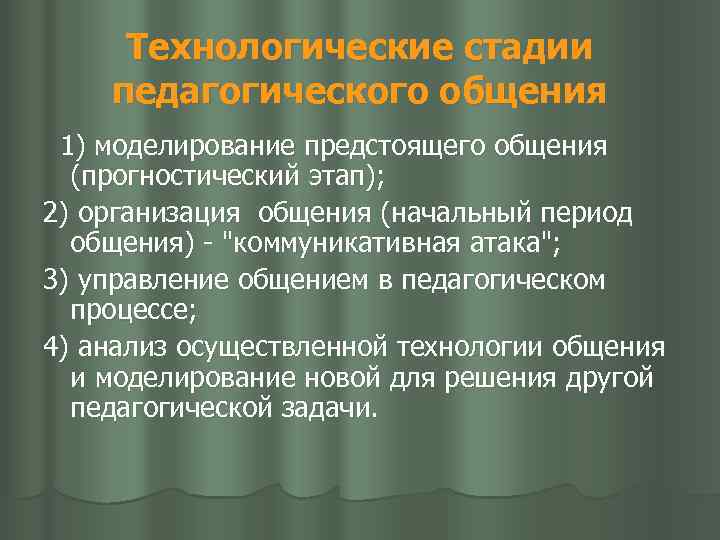 Технологические стадии педагогического общения

1) моделирование предстоящего общения (прогностический этап);

2) организация общения (начальный период общения) - "коммуникативная атака";

3) управление общением в педагогическом процессе;

4) анализ осуществленной технологии общения и моделирование новой для решения другой педагогической задачи.